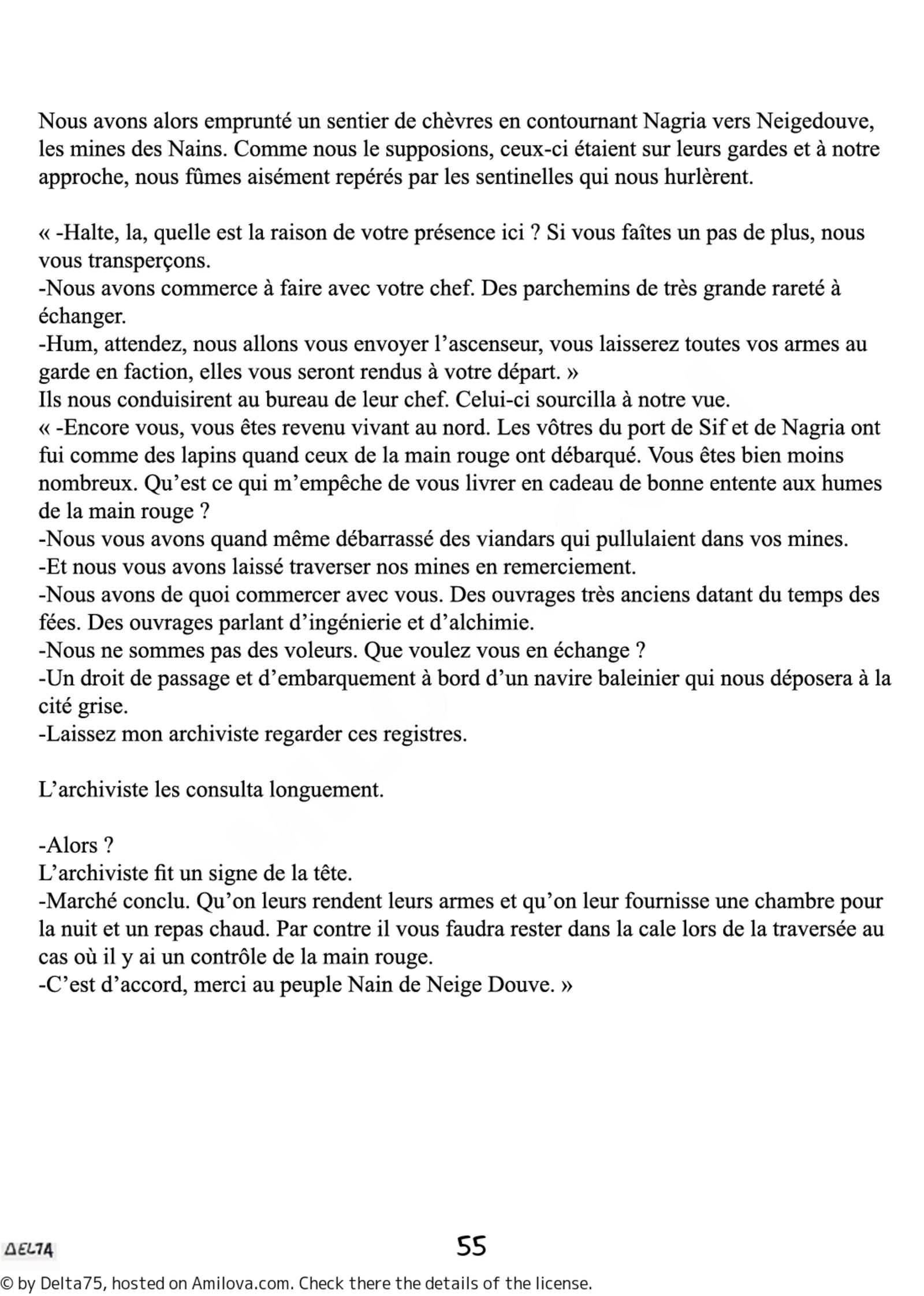 Nous avons alors emprunté un sentier de chèvres en contournant Nagria vers Neigedouve, les mines des Nains. Comme nous le supposions, ceux-ci étaient sur leurs gardes et à notre approche, nous fûmes aisément repérés par les sentinelles qui nous hurlèrent.

« -Halte, la, quelle est la raison de votre présence ici ? Si vous faîtes un pas de plus, nous vous transperçons.
-Nous avons commerce à faire avec votre chef. Des parchemins de très grande rareté à échanger.
-Hum, attendez, nous allons vous envoyer l'ascenseur, vous laisserez toutes vos armes au garde en faction, elles vous seront rendus à votre départ. »
Ils nous conduisirent au bureau de leur chef. Celui-ci sourcilla à notre vue.
« -Encore vous, vous êtes revenu vivant au nord. Les vôtres du port de Sif et de Nagria ont fui comme des lapins quand ceux de la main rouge ont débarqué. Vous êtes bien moins nombreux. Qu'est ce qui m'empêche de vous livrer en cadeau de bonne entente aux humes de la main rouge ?
-Nous vous avons quand même débarrassé des viandars qui pullulaient dans vos mines.
-Et nous vous avons laissé traverser nos mines en remerciement.
-Nous avons de quoi commercer avec vous. Des ouvrages très anciens datant du temps des fées. Des ouvrages parlant d'ingénierie et d'alchimie.
-Nous ne sommes pas des voleurs. Que voulez vous en échange ?
-Un droit de passage et d'embarquement à bord d'un navire baleinier qui nous déposera à la cité grise.
-Laissez mon archiviste regarder ces registres.

L'archiviste les consulta longuement.

-Alors ?
L'archiviste fit un signe de la tête.
-Marché conclu. Qu'on leurs rendent leurs armes et qu'on leur fournisse une chambre pour la nuit et un repas chaud. Par contre il vous faudra rester dans la cale lors de la traversée au cas où il y ai un contrôle de la main rouge.
-C'est d'accord, merci au peuple Nain de Neige Douve. »

DELTA

55

© by Delta75, hosted on Amilova.com. Check there the details of the license.